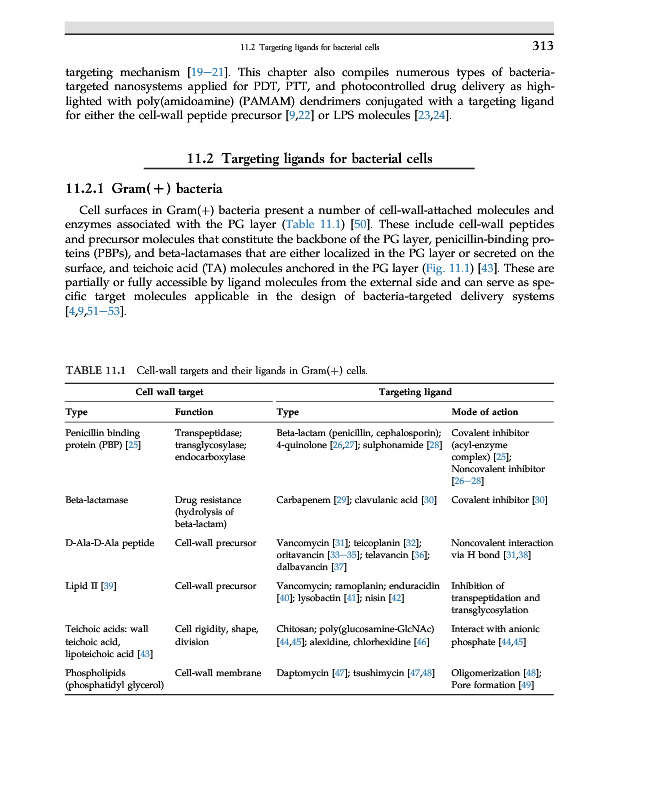 11.2 Targeting ligands for bacterial cells 313

targeting mechanism [19–21]. This chapter also compiles numerous types of bacteria-targeted nanosystems applied for PDT, PTT, and photocontrolled drug delivery as highlighted with poly(amidoamine) (PAMAM) dendrimers conjugated with a targeting ligand for either the cell-wall peptide precursor [9,22] or LPS molecules [23,24].

11.2 Targeting ligands for bacterial cells

11.2.1 Gram(+) bacteria

Cell surfaces in Gram(+) bacteria present a number of cell-wall-attached molecules and enzymes associated with the PG layer (Table 11.1) [50]. These include cell-wall peptides and precursor molecules that constitute the backbone of the PG layer, penicillin-binding proteins (PBPs), and beta-lactamases that are either localized in the PG layer or secreted on the surface, and teichoic acid (TA) molecules anchored in the PG layer (Fig. 11.1) [43]. These are partially or fully accessible by ligand molecules from the external side and can serve as specific target molecules applicable in the design of bacteria-targeted delivery systems [4,9,51–53].

TABLE 11.1 Cell-wall targets and their ligands in Gram(+) cells.

| Cell wall target | | Targeting ligand | |
|---|---|---|---|
| Type | Function | Type | Mode of action |
| Penicillin binding protein (PBP) [25] | Transpeptidase; transglycosylase; endocarboxylase | Beta-lactam (penicillin, cephalosporin); 4-quinolone [26,27]; sulphonamide [28] | Covalent inhibitor (acyl-enzyme complex) [25]; Noncovalent inhibitor [26–28] |
| Beta-lactamase | Drug resistance (hydrolysis of beta-lactam) | Carbapenem [29]; clavulanic acid [30] | Covalent inhibitor [30] |
| D-Ala-D-Ala peptide | Cell-wall precursor | Vancomycin [31]; teicoplanin [32]; oritavancin [33–35]; telavancin [36]; dalbavancin [37] | Noncovalent interaction via H bond [31,38] |
| Lipid II [39] | Cell-wall precursor | Vancomycin; ramoplanin; enduracidin [40]; lysobactin [41]; nisin [42] | Inhibition of transpeptidation and transglycosylation |
| Teichoic acids: wall teichoic acid, lipoteichoic acid [43] | Cell rigidity, shape, division | Chitosan; poly(glucosamine-GlcNAc) [44,45]; alexidine, chlorhexidine [46] | Interact with anionic phosphate [44,45] |
| Phospholipids (phosphatidyl glycerol) | Cell-wall membrane | Daptomycin [47]; tsushimycin [47,48] | Oligomerization [48]; Pore formation [49] |